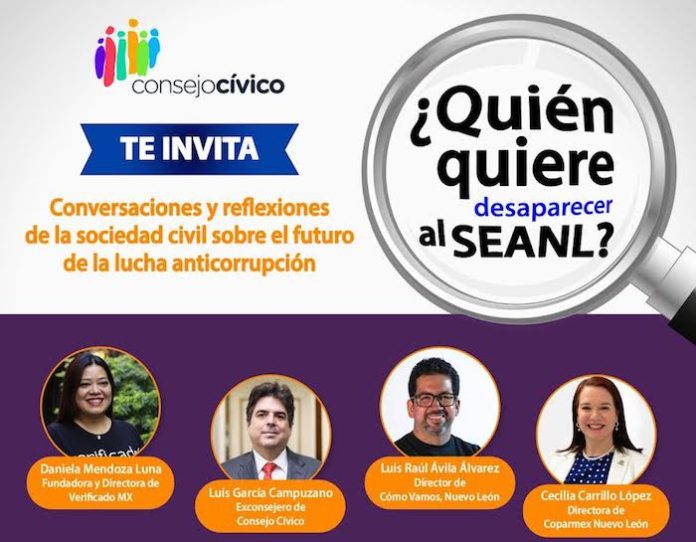 consejocívico

TE INVITA

Conversaciones y reflexiones de la sociedad civil sobre el futuro de la lucha anticorrupción

¿Quién quiere desaparecer al SEANL?

Daniela Mendoza Luna
Fundadora y Directora de Verificado MX

Luis García Campuzano
Exconsejero de Consejo Cívico

Luis Raúl Ávila Álvarez
Director de Cómo Vamos, Nuevo León

Cecilia Carrillo López
Directora de Coparmex Nuevo León